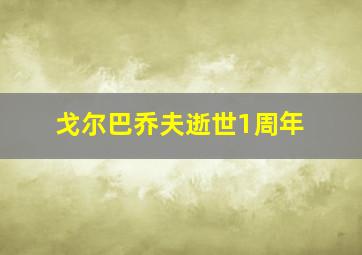 戈尔巴乔夫逝世1周年